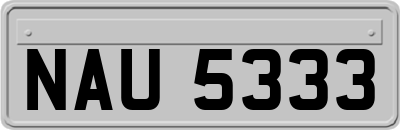 NAU 5333